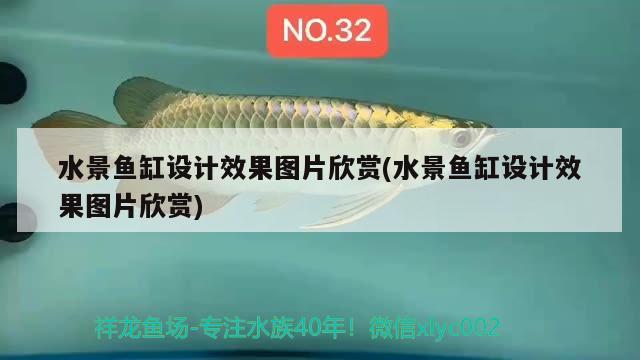 NO.32

水景鱼缸设计效果图片欣赏(水景鱼缸设计效果图片欣赏)

祥龙鱼场-专注水族40年！微信xlyc002